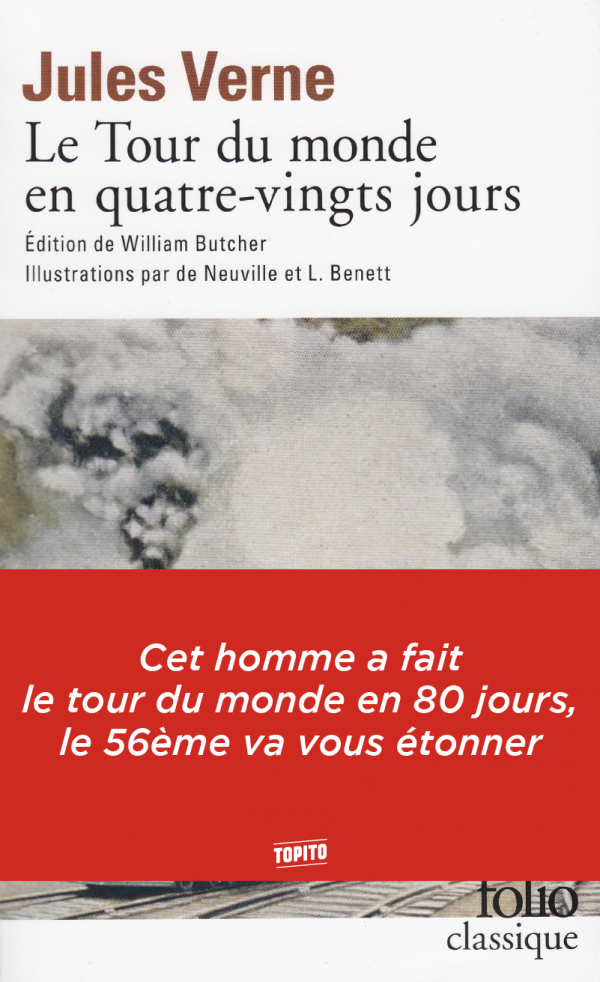 Jules Verne
Le Tour du monde en quatre-vingts jours
Édition de William Butcher
Illustrations par de Neuville et L. Benett

Cet homme a fait le tour du monde en 80 jours, le 56ème va vous étonner

TOPITO

folio
classique